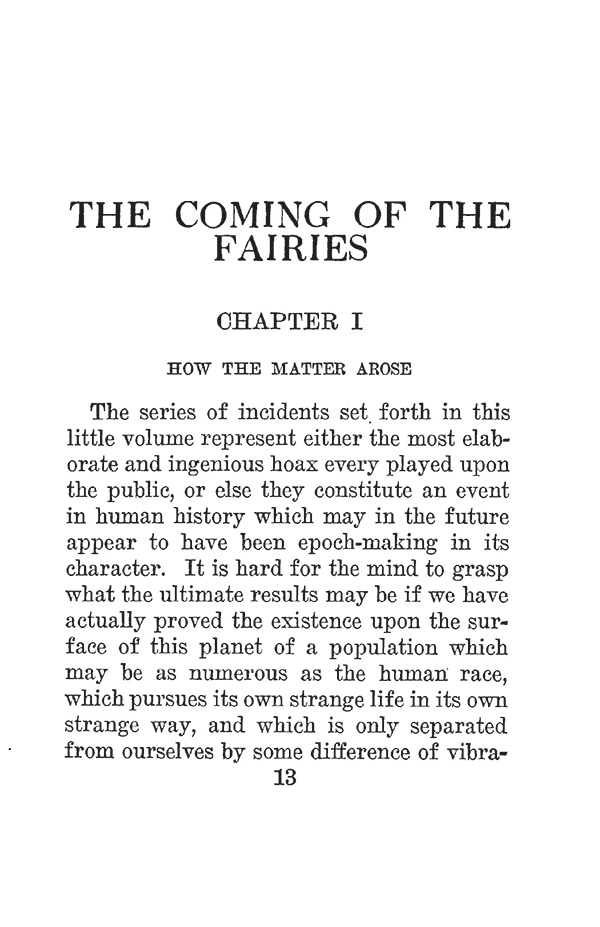 THE COMING OF THE FAIRIES

CHAPTER I

HOW THE MATTER AROSE

The series of incidents set forth in this little volume represent either the most elaborate and ingenious hoax every played upon the public, or else they constitute an event in human history which may in the future appear to have been epoch-making in its character. It is hard for the mind to grasp what the ultimate results may be if we have actually proved the existence upon the surface of this planet of a population which may be as numerous as the human race, which pursues its own strange life in its own strange way, and which is only separated from ourselves by some difference of vibra-

13